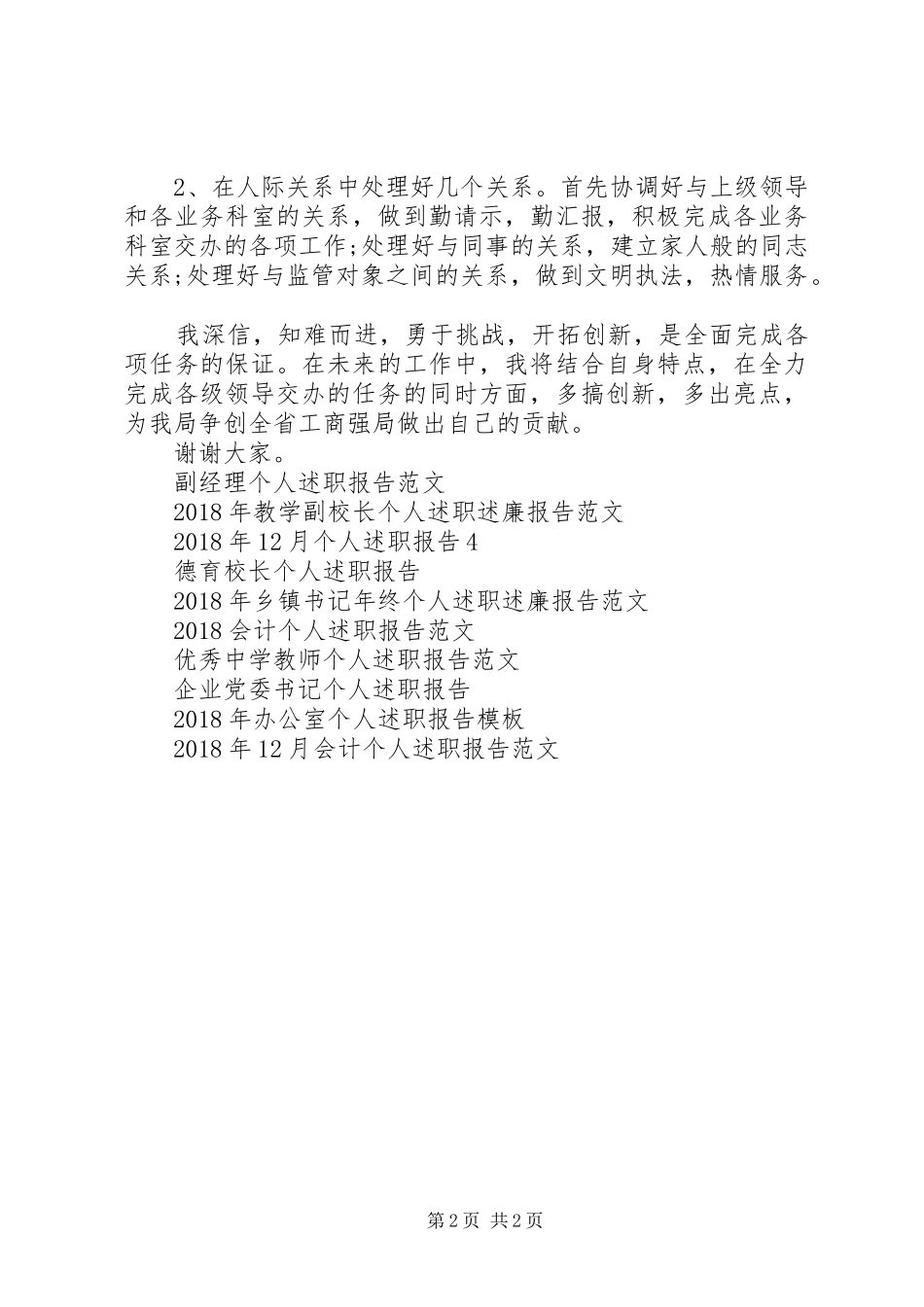 2、在人际关系中处理好几个关系。首先协调好与上级领导和各业务科室的关系，做到勤请示，勤汇报，积极完成各业务科室交办的各项工作;处理好与同事的关系，建立家人般的同志关系;处理好与监管对象之间的关系，做到文明执法，热情服务。

我深信，知难而进，勇于挑战，开拓创新，是全面完成各项任务的保证。在未来的工作中，我将结合自身特点，在全力完成各级领导交办的任务的同时方面，多搞创新，多出亮点，为我局争创全省工商强局做出自己的贡献。

谢谢大家。

副经理个人述职报告范文
2018年教学副校长个人述职述廉报告范文
2018年12月个人述职报告4
德育校长个人述职报告
2018年乡镇书记年终个人述职述廉报告范文
2018会计个人述职报告范文
优秀中学教师个人述职报告范文
企业党委书记个人述职报告
2018年办公室个人述职报告模板
2018年12月会计个人述职报告范文

第2页 共2页